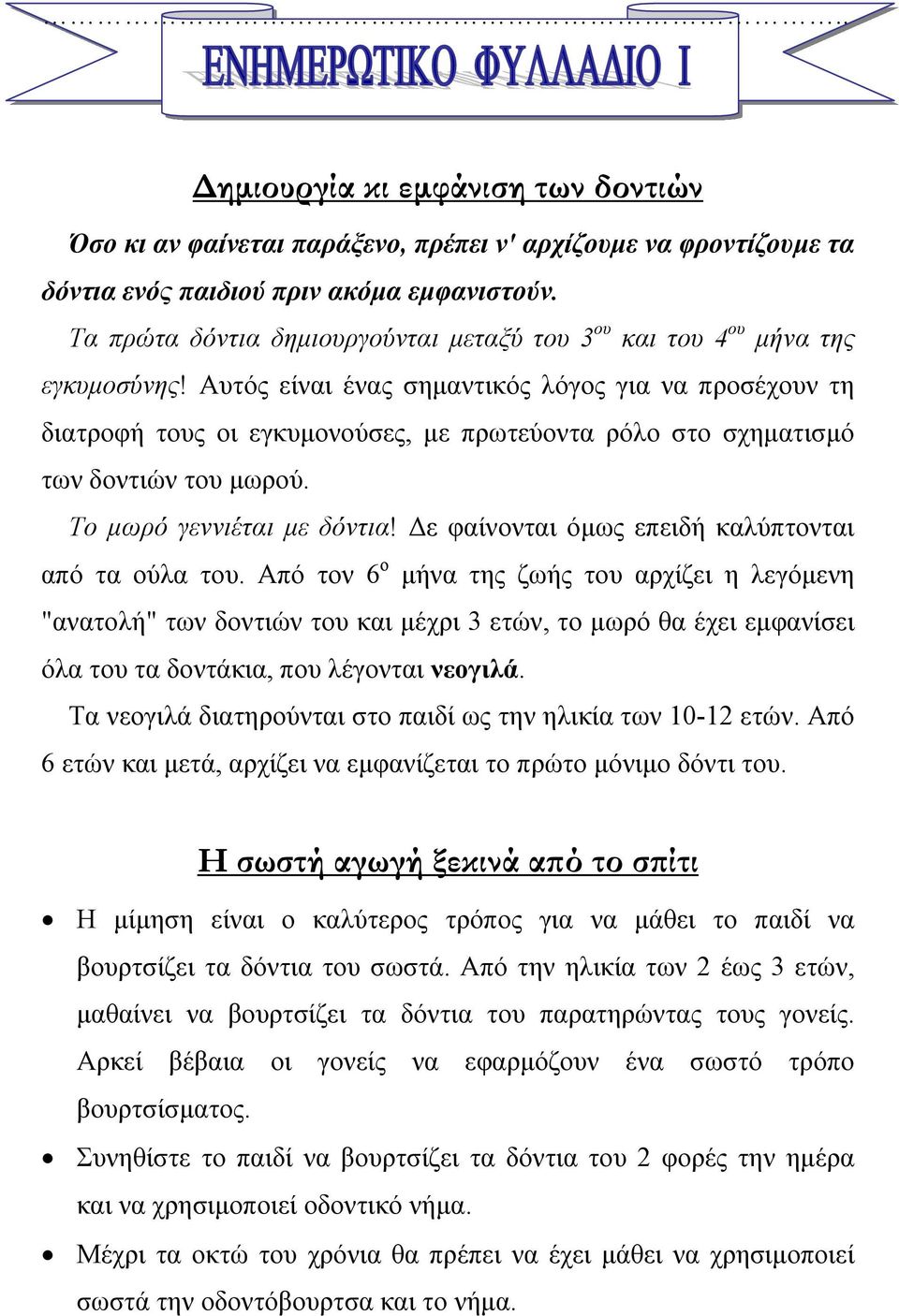 ΕΝΗΜΕΡΩΤΙΚΟ ΦΥΛΛΑΔΙΟ Ι

Δημιουργία κι εμφάνιση των δοντιών

Όσο κι αν φαίνεται παράξενο, πρέπει ν' αρχίζουμε να φροντίζουμε τα δόντια ενός παιδιού πριν ακόμα εμφανιστούν.

Τα πρώτα δόντια δημιουργούνται μεταξύ του 3$^{ου}$ και του 4$^{ου}$ μήνα της εγκυμοσύνης! Αυτός είναι ένας σημαντικός λόγος για να προσέχουν τη διατροφή τους οι εγκυμονούσες, με πρωτεύοντα ρόλο στο σχηματισμό των δοντιών του μωρού.

Το μωρό γεννιέται με δόντια! Δε φαίνονται όμως επειδή καλύπτονται από τα ούλα του. Από τον 6$^{ο}$ μήνα της ζωής του αρχίζει η λεγόμενη "ανατολή" των δοντιών του και μέχρι 3 ετών, το μωρό θα έχει εμφανίσει όλα του τα δοντάκια, που λέγονται νεογιλά.

Τα νεογιλά διατηρούνται στο παιδί ως την ηλικία των 10-12 ετών. Από 6 ετών και μετά, αρχίζει να εμφανίζεται το πρώτο μόνιμο δόντι του.

Η σωστή αγωγή ξεκινά από το σπίτι

• Η μίμηση είναι ο καλύτερος τρόπος για να μάθει το παιδί να βουρτσίζει τα δόντια του σωστά. Από την ηλικία των 2 έως 3 ετών, μαθαίνει να βουρτσίζει τα δόντια του παρατηρώντας τους γονείς. Αρκεί βέβαια οι γονείς να εφαρμόζουν ένα σωστό τρόπο βουρτσίσματος.

• Συνηθίστε το παιδί να βουρτσίζει τα δόντια του 2 φορές την ημέρα και να χρησιμοποιεί οδοντικό νήμα.

• Μέχρι τα οκτώ του χρόνια θα πρέπει να έχει μάθει να χρησιμοποιεί σωστά την οδοντόβουρτσα και το νήμα.